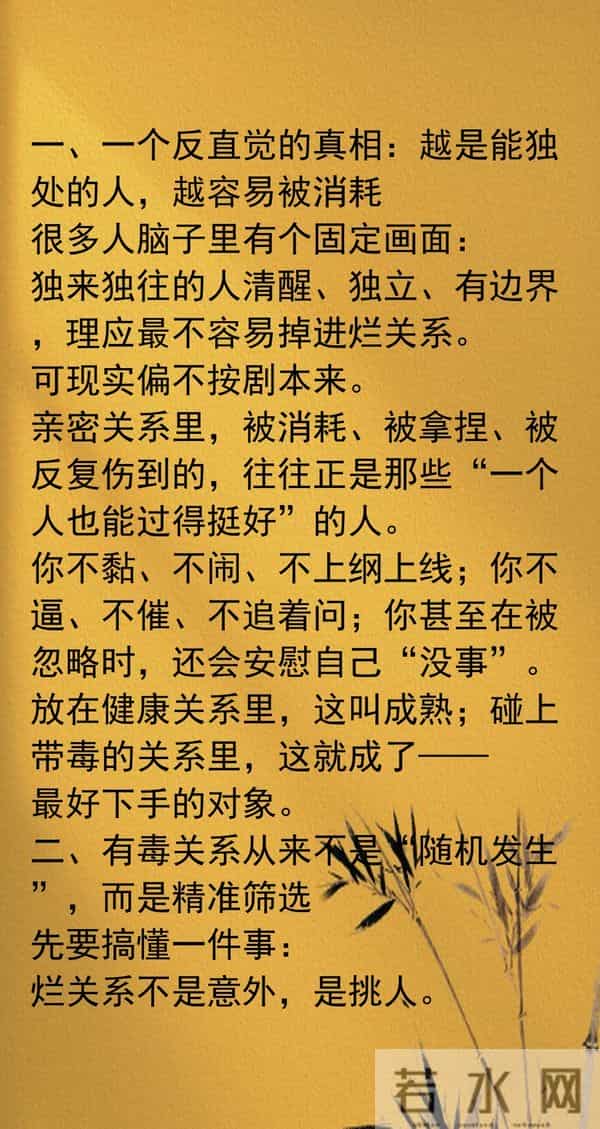 一、一个反直觉的真相：越是能独处的人，越容易被消耗
很多人脑子里有个固定画面：
独来独往的人清醒、独立、有边界，理应最不容易掉进烂关系。
可现实偏不按剧本来。
亲密关系里，被消耗、被拿捏、被反复伤到的，往往正是那些“一个人也能过得挺好”的人。
你不黏、不闹、不上纲上线；你不逼、不催、不追着问；你甚至在被忽略时，还会安慰自己“没事”。
放在健康关系里，这叫成熟；碰上带毒的关系里，这就成了——
最好下手的对象。
二、有毒关系从来不是“随机发生”，而是精准筛选
先要搞懂一件事：
烂关系不是意外，是挑人。
若水网